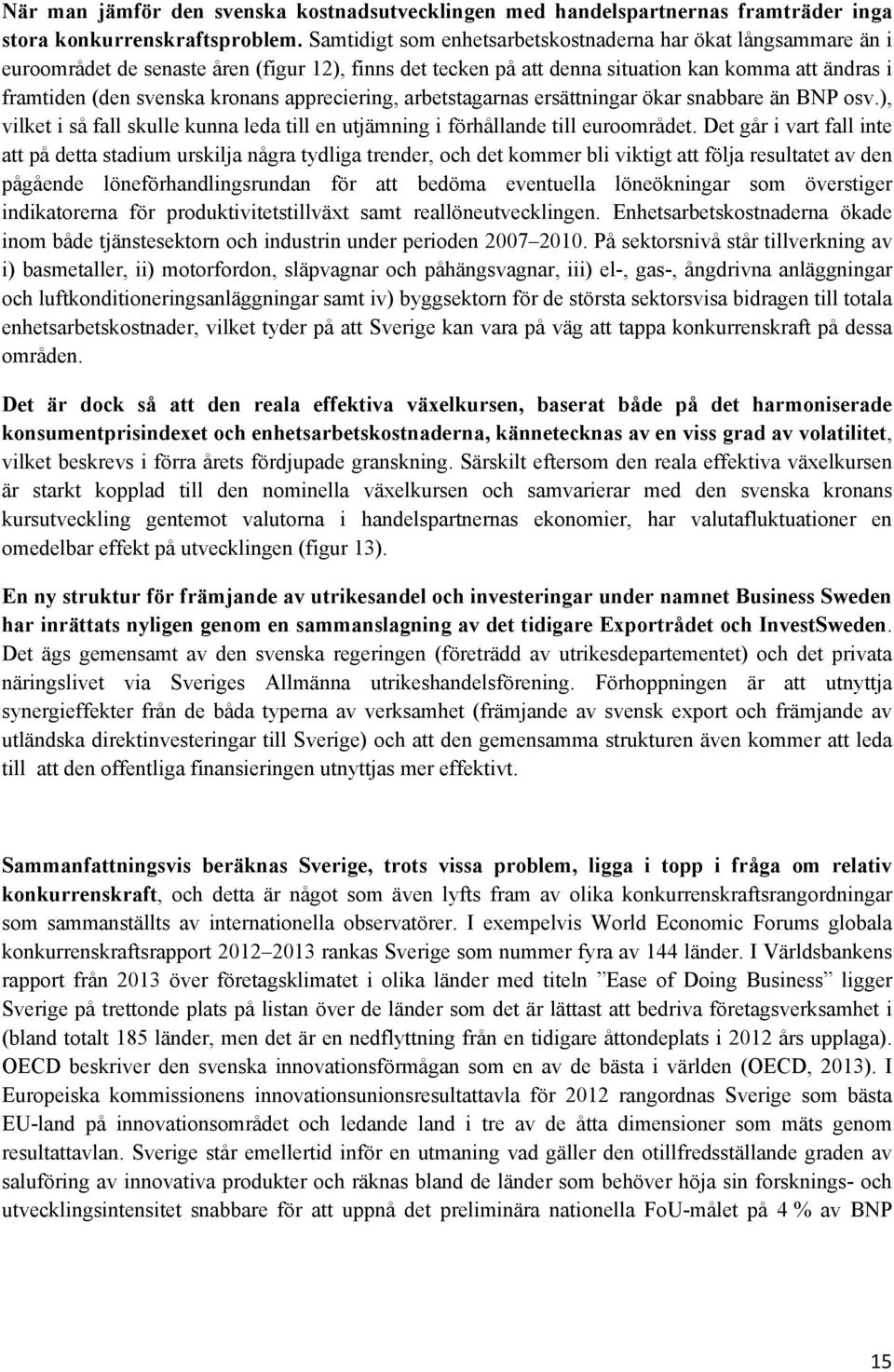 När man jämför den svenska kostnadsutvecklingen med handelspartnernas framträder inga stora konkurrenskraftsproblem. Samtidigt som enhetsarbetskostnaderna har ökat långsammare än i euroområdet de senaste åren (figur 12), finns det tecken på att denna situation kan komma att ändras i framtiden (den svenska kronans appreciering, arbetstagarnas ersättningar ökar snabbare än BNP osv.), vilket i så fall skulle kunna leda till en utjämning i förhållande till euroområdet. Det går i vart fall inte att på detta stadium urskilja några tydliga trender, och det kommer bli viktigt att följa resultatet av den pågående löneförhandlingsrundan för att bedöma eventuella löneökningar som överstiger indikatorerna för produktivitetstillväxt samt reallöneutvecklingen. Enhetsarbetskostnaderna ökade inom både tjänstesektorn och industrin under perioden 2007–2010. På sektorsnivå står tillverkning av i) basmetaller, ii) motorfordon, släpvagnar och påhängsvagnar, iii) el-, gas-, ångdrivna anläggningar och luftkonditioneringsanläggningar samt iv) byggsektorn för de största sektorsvisa bidragen till totala enhetsarbetskostnader, vilket tyder på att Sverige kan vara på väg att tappa konkurrenskraft på dessa områden.

Det är dock så att den reala effektiva växelkursen, baserat både på det harmoniserade konsumentprisindexet och enhetsarbetskostnaderna, kännetecknas av en viss grad av volatilitet, vilket beskrevs i förra årets fördjupade granskning. Särskilt eftersom den reala effektiva växelkursen är starkt kopplad till den nominella växelkursen och samvarierar med den svenska kronans kursutveckling gentemot valutorna i handelspartnernas ekonomier, har valutafluktuationer en omedelbar effekt på utvecklingen (figur 13).

En ny struktur för främjande av utrikesandel och investeringar under namnet Business Sweden har inrättats nyligen genom en sammanslagning av det tidigare Exportrådet och InvestSweden. Det ägs gemensamt av den svenska regeringen (företrädd av utrikesdepartementet) och det privata näringslivet via Sveriges Allmänna utrikeshandelsförening. Förhoppningen är att utnyttja synergieffekter från de båda typerna av verksamhet (främjande av svensk export och främjande av utländska direktinvesteringar till Sverige) och att den gemensamma strukturen även kommer att leda till att den offentliga finansieringen utnyttjas mer effektivt.

Sammanfattningsvis beräknas Sverige, trots vissa problem, ligga i topp i fråga om relativ konkurrenskraft, och detta är något som även lyfts fram av olika konkurrenskraftsrangordningar som sammanställts av internationella observatörer. I exempelvis World Economic Forums globala konkurrenskraftsrapport 2012–2013 rankas Sverige som nummer fyra av 144 länder. I Världsbankens rapport från 2013 över företagsklimatet i olika länder med titeln ”Ease of Doing Business” ligger Sverige på trettonde plats på listan över de länder som det är lättast att bedriva företagsverksamhet i (bland totalt 185 länder, men det är en nedflyttning från en tidigare åttondeplats i 2012 års upplaga). OECD beskriver den svenska innovationsförmågan som en av de bästa i världen (OECD, 2013). I Europeiska kommissionens innovationsunionsresultattavla för 2012 rangordnas Sverige som bästa EU-land på innovationsområdet och ledande land i tre av de åtta dimensioner som mäts genom resultattavlan. Sverige står emellertid inför en utmaning vad gäller den otillfredsställande graden av saluföring av innovativa produkter och räknas bland de länder som behöver höja sin forsknings- och utvecklingsintensitet snabbare för att uppnå det preliminära nationella FoU-målet på 4 % av BNP

15